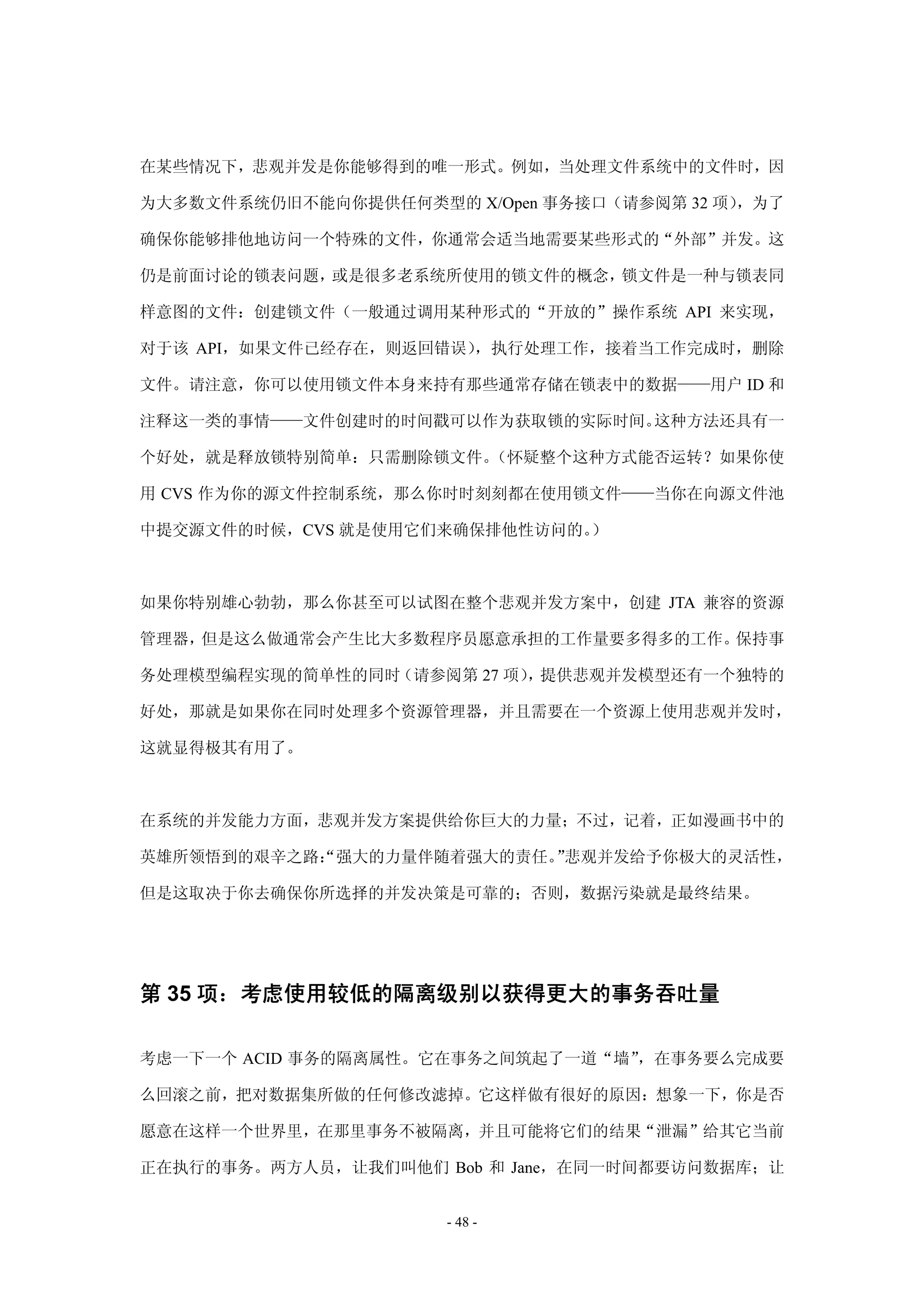 在某些情况下，悲观并发是你能够得到的唯一形式。例如，当处理文件系统中的文件时，因为大多数文件系统仍旧不能向你提供任何类型的 X/Open 事务接口（请参阅第 32 项），为了确保你能够排他地访问一个特殊的文件，你通常会适当地需要某些形式的“外部”并发。这仍是前面讨论的锁表问题，或是很多老系统所使用的锁文件的概念，锁文件是一种与锁表同样意图的文件：创建锁文件（一般通过调用某种形式的“开放的”操作系统 API 来实现，对于该 API，如果文件已经存在，则返回错误），执行处理工作，接着当工作完成时，删除文件。请注意，你可以使用锁文件本身来持有那些通常存储在锁表中的数据——用户 ID 和注释这一类的事情——文件创建时的时间戳可以作为获取锁的实际时间。这种方法还具有一个好处，就是释放锁特别简单：只需删除锁文件。（怀疑整个这种方式能否运转？如果你使用 CVS 作为你的源文件控制系统，那么你时时刻刻都在使用锁文件——当你在向源文件池中提交源文件的时候，CVS 就是使用它们来确保排他性访问的。）

如果你特别雄心勃勃，那么你甚至可以试图在整个悲观并发方案中，创建 JTA 兼容的资源管理器，但是这么做通常会产生比大多数程序员愿意承担的工作量要多得多的工作。保持事务处理模型编程实现的简单性的同时（请参阅第 27 项），提供悲观并发模型还有一个独特的好处，那就是如果你在同时处理多个资源管理器，并且需要在一个资源上使用悲观并发时，这就显得极其有用了。

在系统的并发能力方面，悲观并发方案提供给你巨大的力量；不过，记着，正如漫画书中的英雄所领悟到的艰辛之路：“强大的力量伴随着强大的责任。”悲观并发给予你极大的灵活性，但是这取决于你去确保你所选择的并发决策是可靠的；否则，数据污染就是最终结果。

第 35 项：考虑使用较低的隔离级别以获得更大的事务吞吐量

考虑一下一个 ACID 事务的隔离属性。它在事务之间筑起了一道“墙”，在事务要么完成要么回滚之前，把对数据集所做的任何修改滤掉。它这样做有很好的原因：想象一下，你是否愿意在这样一个世界里，在那里事务不被隔离，并且可能将它们的结果“泄漏”给其它当前正在执行的事务。两方人员，让我们叫他们 Bob 和 Jane，在同一时间都要访问数据库；让

- 48 -